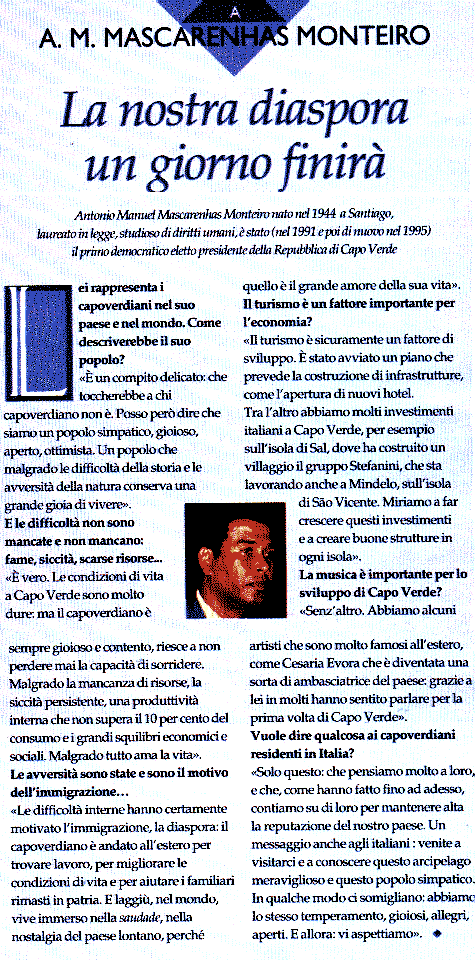 A

A. M. MASCARENHAS MONTEIRO

La nostra diaspora un giorno finirà

Antonio Manuel Mascarenhas Monteiro nato nel 1944 a Santiago, laureato in legge, studioso di diritti umani, è stato (nel 1991 e poi di nuovo nel 1995) il primo democratico eletto presidente della Repubblica di Capo Verde

Lei rappresenta i capoverdiani nel suo paese e nel mondo. Come descriverebbe il suo popolo?
«È un compito delicato: che toccherebbe a chi capoverdiano non è. Posso però dire che siamo un popolo simpatico, gioioso, aperto, ottimista. Un popolo che malgrado le difficoltà della storia e le avversità della natura conserva una grande gioia di vivere».
E le difficoltà non sono mancate e non mancano: fame, siccità, scarse risorse...
«È vero. Le condizioni di vita a Capo Verde sono molto dure: ma il capoverdiano è sempre gioioso e contento, riesce a non perdere mai la capacità di sorridere. Malgrado la mancanza di risorse, la siccità persistente, una produttività interna che non supera il 10 per cento del consumo e i grandi squilibri economici e sociali. Malgrado tutto ama la vita».
Le avversità sono state e sono il motivo dell'immigrazione...
«Le difficoltà interne hanno certamente motivato l'immigrazione, la diaspora: il capoverdiano è andato all'estero per trovare lavoro, per migliorare le condizioni di vita e per aiutare i familiari rimasti in patria. E laggiù, nel mondo, vive immerso nella saudade, nella nostalgia del paese lontano, perché quello è il grande amore della sua vita».
Il turismo è un fattore importante per l'economia?
«Il turismo è sicuramente un fattore di sviluppo. È stato avviato un piano che prevede la costruzione di infrastrutture, come l'apertura di nuovi hotel. Tra l'altro abbiamo molti investimenti italiani a Capo Verde, per esempio sull'isola di Sal, dove ha costruito un villaggio il gruppo Stefanini, che sta lavorando anche a Mindelo, sull'isola di São Vicente. Miriamo a far crescere questi investimenti e a creare buone strutture in ogni isola».
La musica è importante per lo sviluppo di Capo Verde?
«Senz'altro. Abbiamo alcuni artisti che sono molto famosi all'estero, come Cesaria Evora che è diventata una sorta di ambasciatrice del paese: grazie a lei in molti hanno sentito parlare per la prima volta di Capo Verde».
Vuole dire qualcosa ai capoverdiani residenti in Italia?
«Solo questo: che pensiamo molto a loro, e che, come hanno fatto fino ad adesso, contiamo su di loro per mantenere alta la reputazione del nostro paese. Un messaggio anche agli italiani: venite a visitarci e a conoscere questo arcipelago meraviglioso e questo popolo simpatico. In qualche modo ci somigliano: abbiamo lo stesso temperamento, gioiosi, allegri, aperti. E allora: vi aspettiamo».